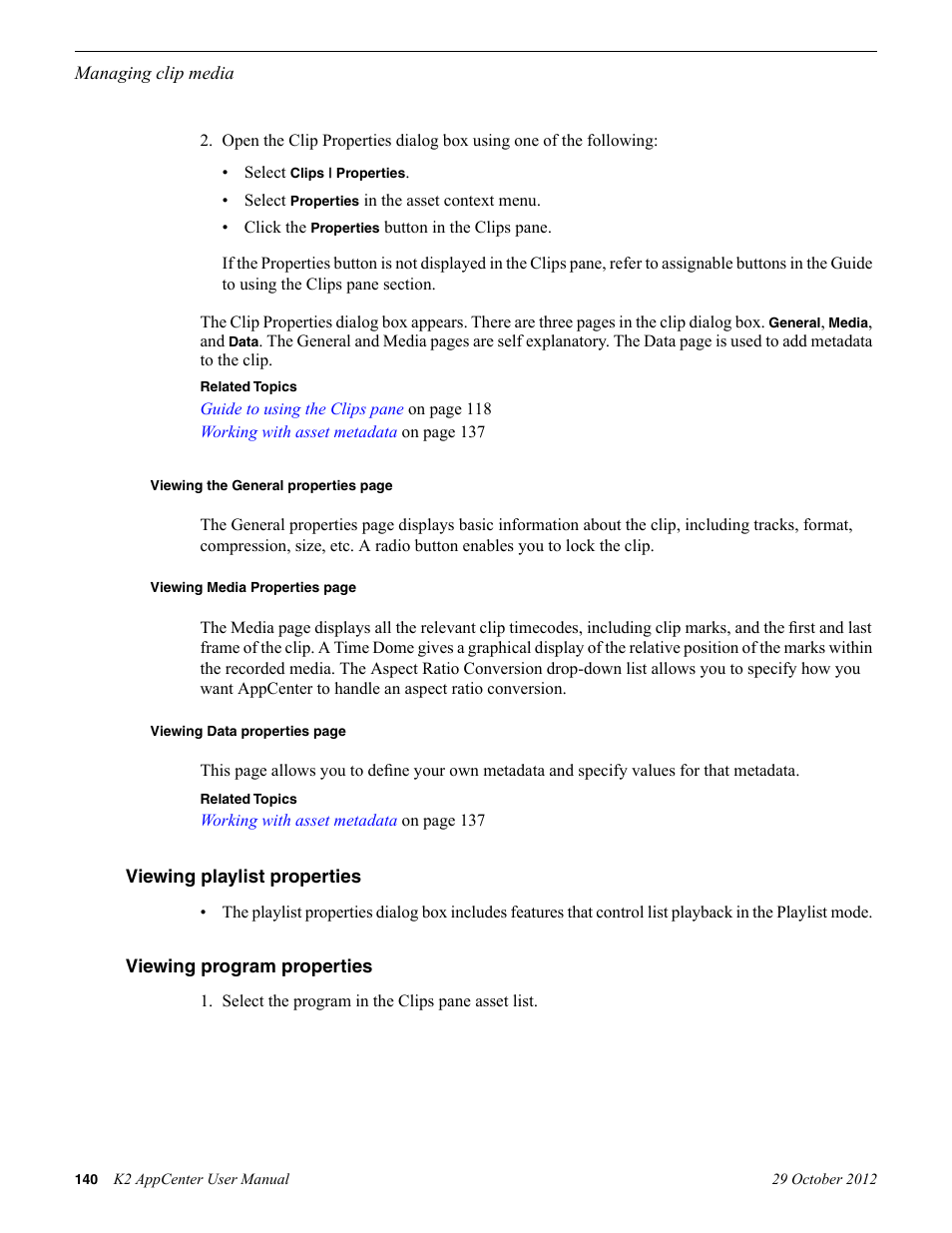 Managing clip media

2. Open the Clip Properties dialog box using one of the following:

• Select Clips | Properties.

• Select Properties in the asset context menu.

• Click the Properties button in the Clips pane.

If the Properties button is not displayed in the Clips pane, refer to assignable buttons in the Guide to using the Clips pane section.

The Clip Properties dialog box appears. There are three pages in the clip dialog box. General, Media, and Data. The General and Media pages are self explanatory. The Data page is used to add metadata to the clip.

Related Topics

Guide to using the Clips pane on page 118
Working with asset metadata on page 137

Viewing the General properties page

The General properties page displays basic information about the clip, including tracks, format, compression, size, etc. A radio button enables you to lock the clip.

Viewing Media Properties page

The Media page displays all the relevant clip timecodes, including clip marks, and the first and last frame of the clip. A Time Dome gives a graphical display of the relative position of the marks within the recorded media. The Aspect Ratio Conversion drop-down list allows you to specify how you want AppCenter to handle an aspect ratio conversion.

Viewing Data properties page

This page allows you to define your own metadata and specify values for that metadata.

Related Topics

Working with asset metadata on page 137

Viewing playlist properties

• The playlist properties dialog box includes features that control list playback in the Playlist mode.

Viewing program properties

1. Select the program in the Clips pane asset list.

140 K2 AppCenter User Manual 29 October 2012